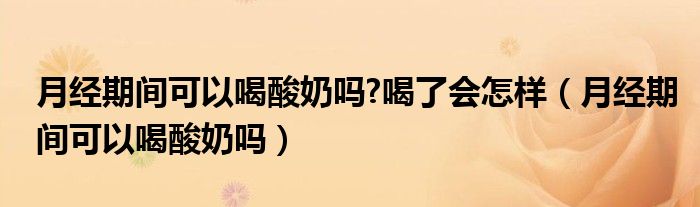 月经期间可以喝酸奶吗?喝了会怎样（月经期间可以喝酸奶吗）